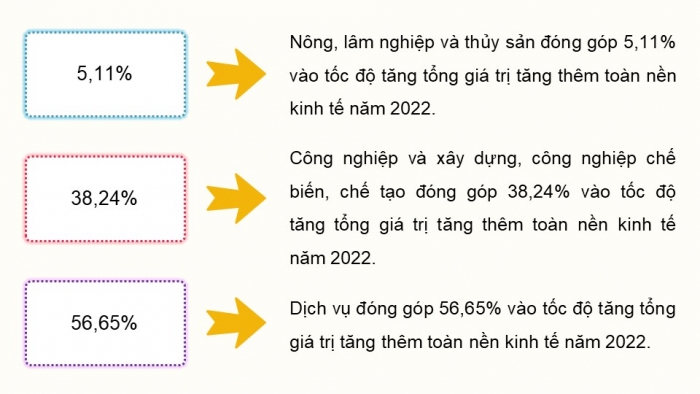 5,11%

Nông, lâm nghiệp và thủy sản đóng góp 5,11% vào tốc độ tăng tổng giá trị tăng thêm toàn nền kinh tế năm 2022.

38,24%

Công nghiệp và xây dựng, công nghiệp chế biến, chế tạo đóng góp 38,24% vào tốc độ tăng tổng giá trị tăng thêm toàn nền kinh tế năm 2022.

56,65%

Dịch vụ đóng góp 56,65% vào tốc độ tăng tổng giá trị tăng thêm toàn nền kinh tế năm 2022.